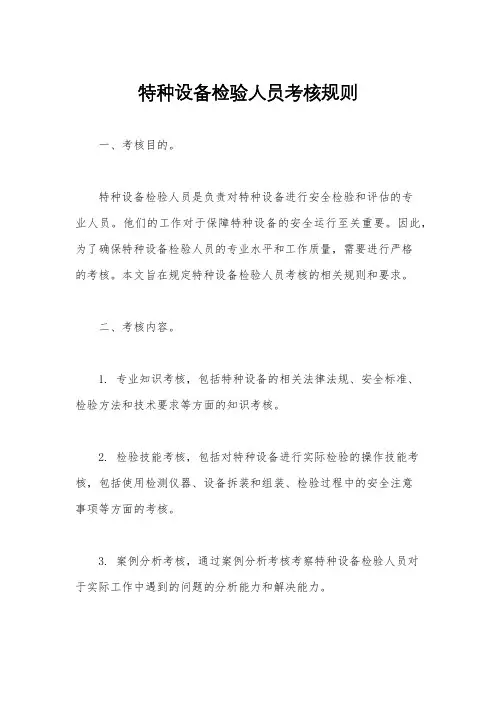 特种设备检验人员考核规则

一、考核目的。

特种设备检验人员是负责对特种设备进行安全检验和评估的专业人员。他们的工作对于保障特种设备的安全运行至关重要。因此，为了确保特种设备检验人员的专业水平和工作质量，需要进行严格的考核。本文旨在规定特种设备检验人员考核的相关规则和要求。

二、考核内容。

1. 专业知识考核，包括特种设备的相关法律法规、安全标准、检验方法和技术要求等方面的知识考核。

2. 检验技能考核，包括对特种设备进行实际检验的操作技能考核，包括使用检测仪器、设备拆装和组装、检验过程中的安全注意事项等方面的考核。

3. 案例分析考核，通过案例分析考核考察特种设备检验人员对于实际工作中遇到的问题的分析能力和解决能力。